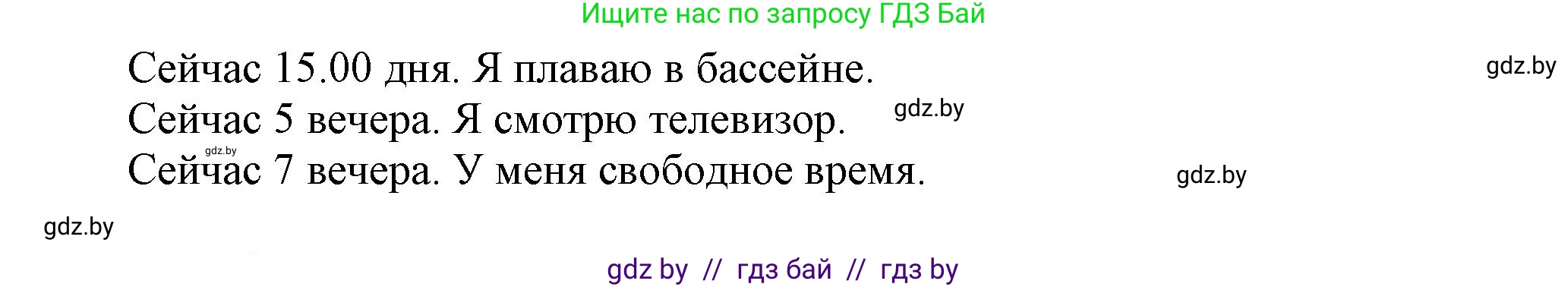 Ищите нас по запросу ГДЗ Бай

Сейчас 15.00 дня. Я плаваю в бассейне. gdz.by
Сейчас 5 вечера. Я смотрю телевизор. gdz.by
gdz.by
Сейчас 7 вечера. У меня свободное время. gdz.by

gdz.by

gdz by // гдз бай // гдз by